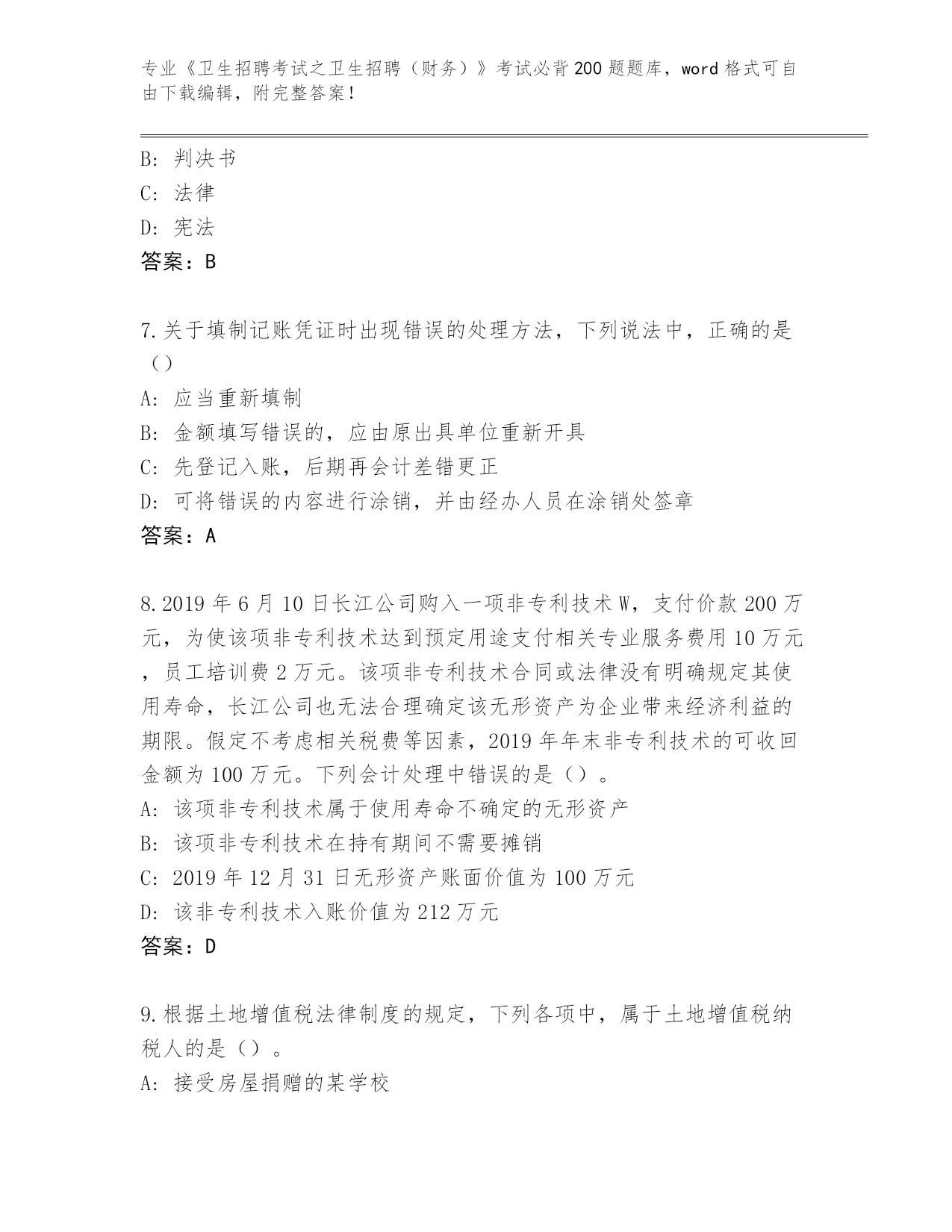 专业《卫生招聘考试之卫生招聘（财务）》考试必背200题题库，word格式可自由下载编辑，附完整答案！

B: 判决书
C: 法律
D: 宪法
答案：B

7.关于填制记账凭证时出现错误的处理方法，下列说法中，正确的是（）
A: 应当重新填制
B: 金额填写错误的，应由原出具单位重新开具
C: 先登记入账，后期再会计差错更正
D: 可将错误的内容进行涂销，并由经办人员在涂销处签章
答案：A

8.2019年6月10日长江公司购入一项非专利技术W，支付价款200万元，为使该项非专利技术达到预定用途支付相关专业服务费用10万元，员工培训费2万元。该项非专利技术合同或法律没有明确规定其使用寿命，长江公司也无法合理确定该无形资产为企业带来经济利益的期限。假定不考虑相关税费等因素，2019年年末非专利技术的可收回金额为100万元。下列会计处理中错误的是（）。
A: 该项非专利技术属于使用寿命不确定的无形资产
B: 该项非专利技术在持有期间不需要摊销
C: 2019年12月31日无形资产账面价值为100万元
D: 该非专利技术入账价值为212万元
答案：D

9.根据土地增值税法律制度的规定，下列各项中，属于土地增值税纳税人的是（）。
A: 接受房屋捐赠的某学校